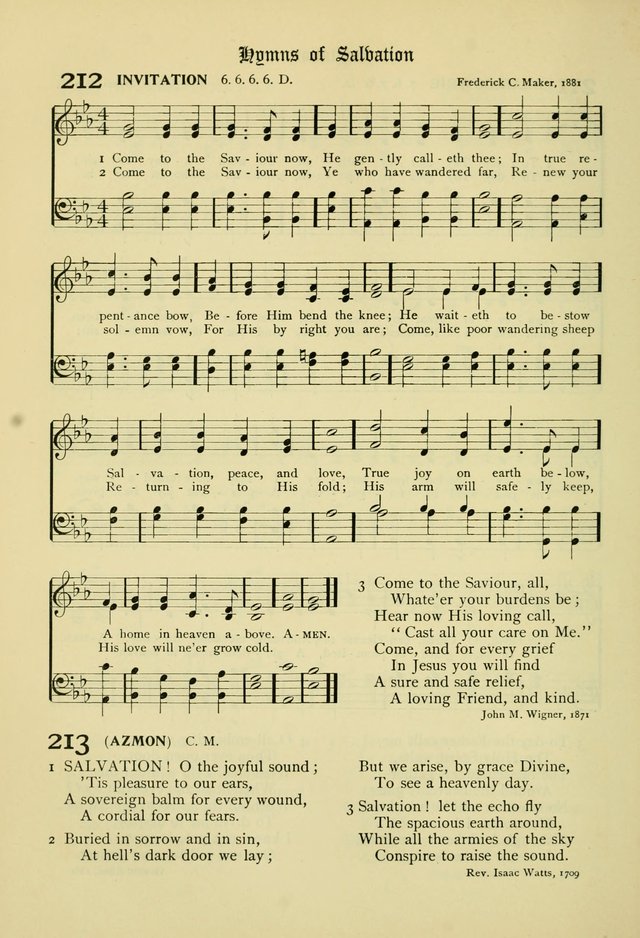 Hymns of Salvation

212 INVITATION 6. 6. 6. 6. D.

Frederick C. Maker, 1881

1 Come to the Sav - iour now, He gen - tly call - eth thee; In true re - pent - ance bow, Be - fore Him bend the knee; He wait - eth to be - stow Sal - va - tion, peace, and love, True joy on earth be - low, A home in heaven a - bove. A - MEN.

2 Come to the Sav - iour now, Ye who have wandered far, Re - new your sol - emn vow, For His by right you are; Come, like poor wandering sheep Re - turn - ing to His fold; His arm will safe - ly keep, His love will ne'er grow cold.

3 Come to the Saviour, all,
Whate'er your burdens be;
Hear now His loving call,
"Cast all your care on Me."
Come, and for every grief
In Jesus you will find
A sure and safe relief,
A loving Friend, and kind.

John M. Wigner, 1871

213 (AZMON) C. M.

1 SALVATION! O the joyful sound;
'Tis pleasure to our ears,
A sovereign balm for every wound,
A cordial for our fears.

2 Buried in sorrow and in sin,
At hell's dark door we lay;
But we arise, by grace Divine,
To see a heavenly day.

3 Salvation! let the echo fly
The spacious earth around,
While all the armies of the sky
Conspire to raise the sound.

Rev. Isaac Watts, 1709